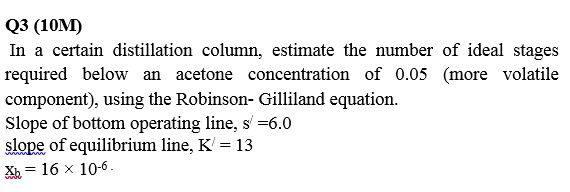 Q3 (10M)

In a certain distillation column, estimate the number of ideal stages required below an acetone concentration of 0.05 (more volatile component), using the Robinson- Gilliland equation.

Slope of bottom operating line, $s' = 6.0$

slope of equilibrium line, $K' = 13$

$x_b = 16 \times 10^{-6}$.